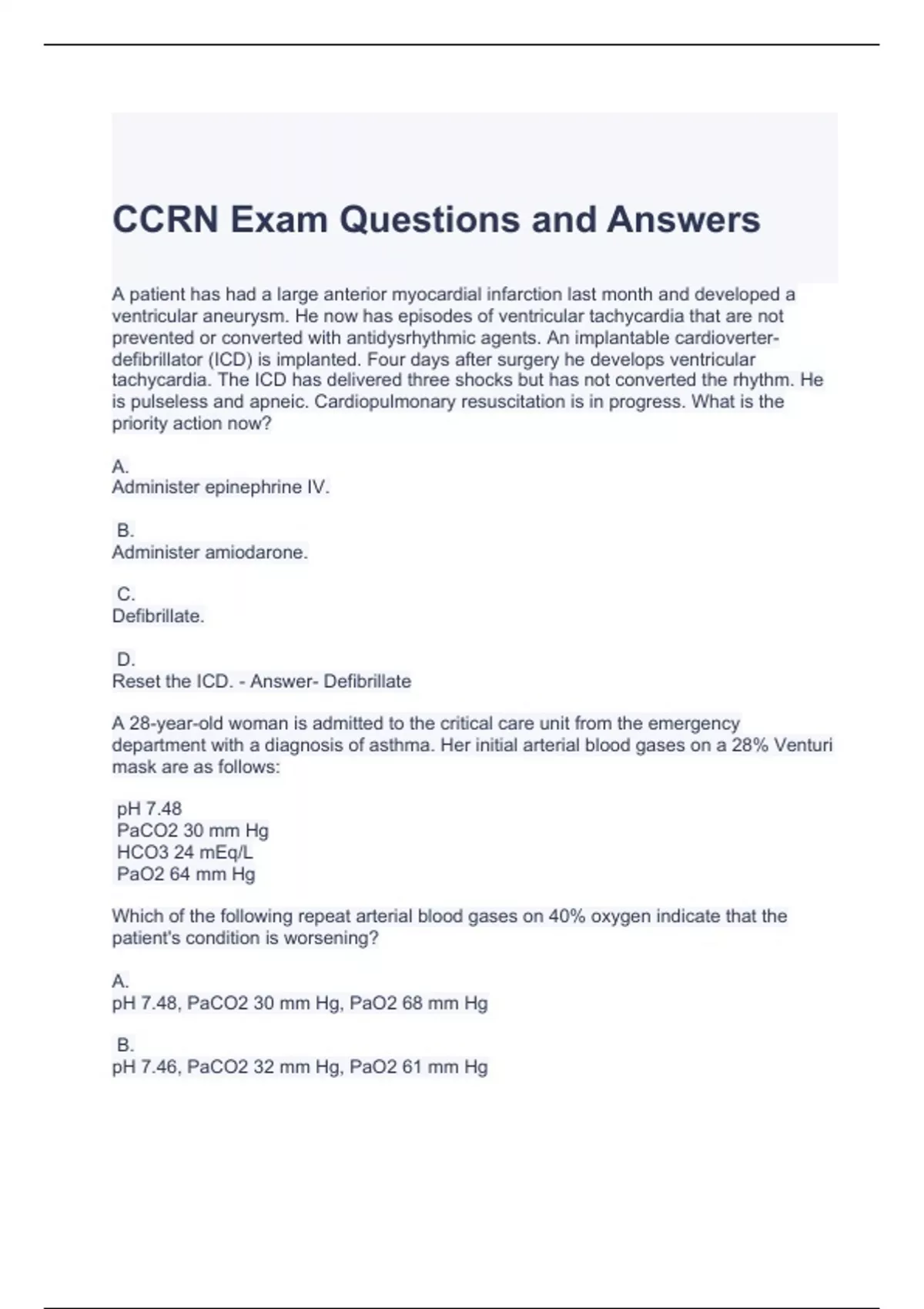 CCRN Exam Questions and Answers

A patient has had a large anterior myocardial infarction last month and developed a ventricular aneurysm. He now has episodes of ventricular tachycardia that are not prevented or converted with antidysrhythmic agents. An implantable cardioverter-defibrillator (ICD) is implanted. Four days after surgery he develops ventricular tachycardia. The ICD has delivered three shocks but has not converted the rhythm. He is pulseless and apneic. Cardiopulmonary resuscitation is in progress. What is the priority action now?

A.
Administer epinephrine IV.

B.
Administer amiodarone.

C.
Defibrillate.

D.
Reset the ICD. - Answer- Defibrillate

A 28-year-old woman is admitted to the critical care unit from the emergency department with a diagnosis of asthma. Her initial arterial blood gases on a 28% Venturi mask are as follows:

pH 7.48
PaCO2 30 mm Hg
HCO3 24 mEq/L
PaO2 64 mm Hg

Which of the following repeat arterial blood gases on 40% oxygen indicate that the patient's condition is worsening?

A.
pH 7.48, PaCO2 30 mm Hg, PaO2 68 mm Hg

B.
pH 7.46, PaCO2 32 mm Hg, PaO2 61 mm Hg